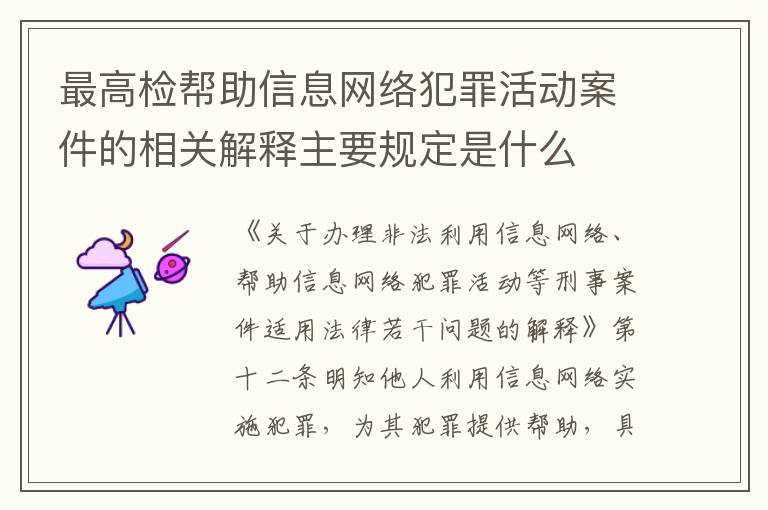 最高检帮助信息网络犯罪活动案件的相关解释主要规定是什么

《关于办理非法利用信息网络、帮助信息网络犯罪活动等刑事案件适用法律若干问题的解释》第十二条明知他人利用信息网络实施犯罪，为其犯罪提供帮助，具